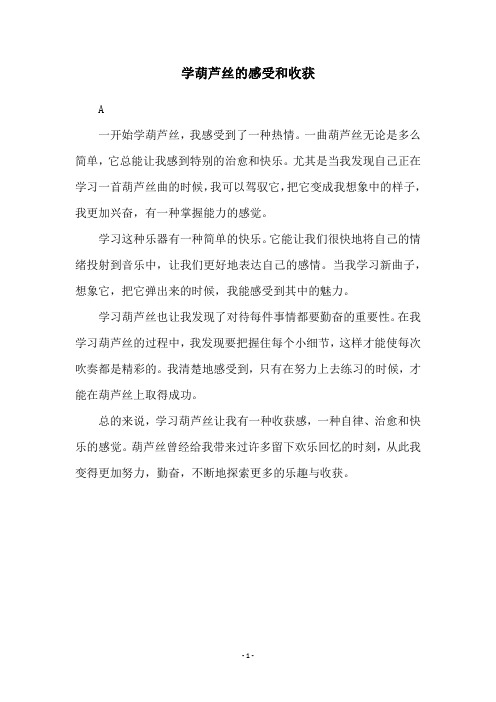 学葫芦丝的感受和收获

A

一开始学葫芦丝，我感受到了一种热情。一曲葫芦丝无论是多么简单，它总能让我感到特别的治愈和快乐。尤其是当我发现自己正在学习一首葫芦丝曲的时候，我可以驾驭它，把它变成我想象中的样子，我更加兴奋，有一种掌握能力的感觉。

学习这种乐器有一种简单的快乐。它能让我们很快地将自己的情绪投射到音乐中，让我们更好地表达自己的感情。当我学习新曲子，想象它，把它弹出来的时候，我能感受到其中的魅力。

学习葫芦丝也让我发现了对待每件事情都要勤奋的重要性。在我学习葫芦丝的过程中，我发现要把握住每个小细节，这样才能使每次吹奏都是精彩的。我清楚地感受到，只有在努力上去练习的时候，才能在葫芦丝上取得成功。

总的来说，学习葫芦丝让我有一种收获感，一种自律、治愈和快乐的感觉。葫芦丝曾经给我带来过许多留下欢乐回忆的时刻，从此我变得更加努力，勤奋，不断地探索更多的乐趣与收获。

- 1 -